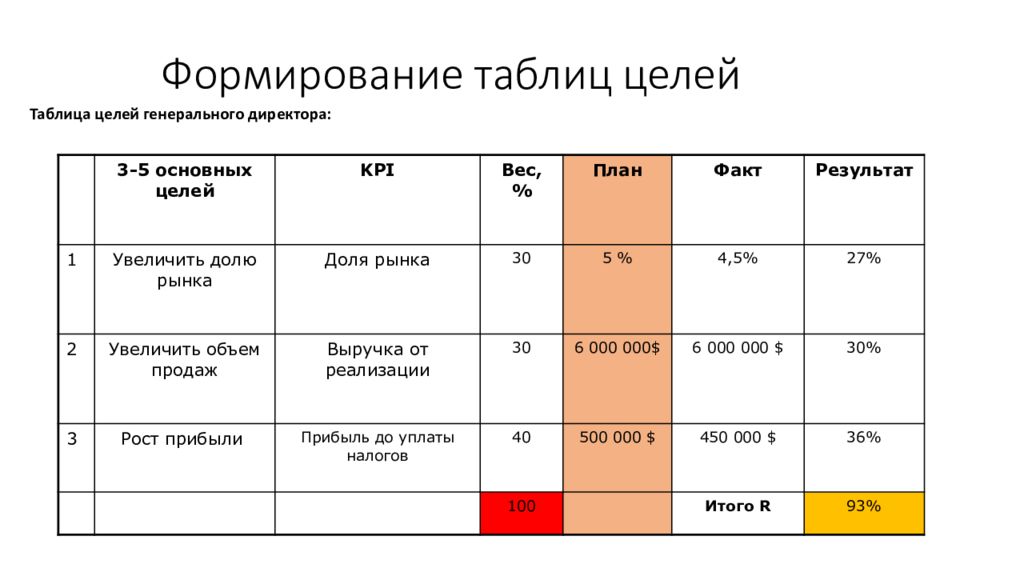 Формирование таблиц целей

Таблица целей генерального директора:

| | 3-5 основных целей | KPI | Вес, % | План | Факт | Результат |
|---|---|---|---|---|---|---|
| 1 | Увеличить долю рынка | Доля рынка | 30 | 5 % | 4,5% | 27% |
| 2 | Увеличить объем продаж | Выручка от реализации | 30 | 6 000 000$ | 6 000 000 $ | 30% |
| 3 | Рост прибыли | Прибыль до уплаты налогов | 40 | 500 000 $ | 450 000 $ | 36% |
| | | | 100 | | Итого R | 93% |